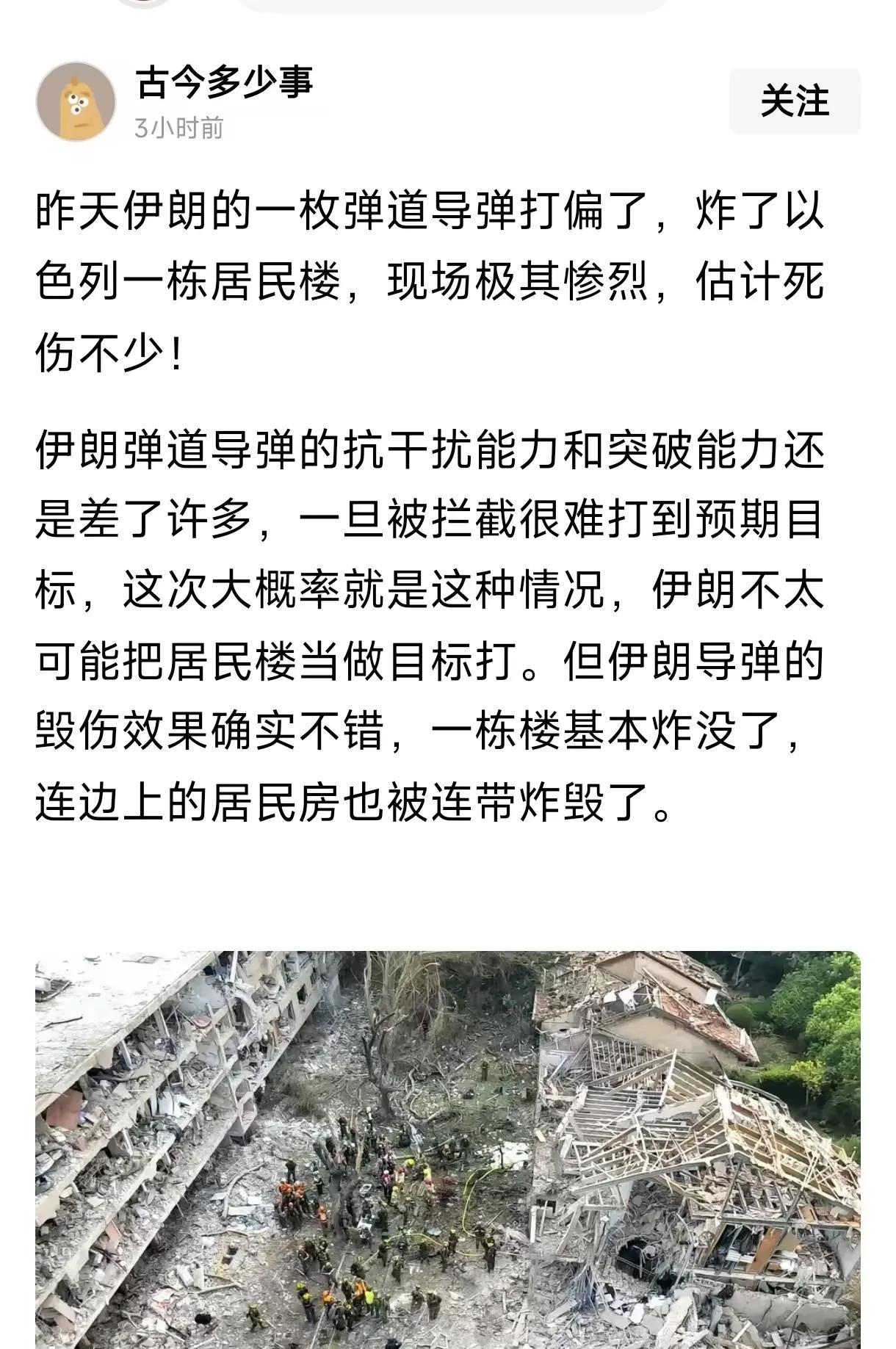 古今多少事
3小时前

关注

昨天伊朗的一枚弹道导弹打偏了，炸了以色列一栋居民楼，现场极其惨烈，估计死伤不少！

伊朗弹道导弹的抗干扰能力和突破能力还是差了许多，一旦被拦截很难打到预期目标，这次大概率就是这种情况，伊朗不太可能把居民楼当做目标打。但伊朗导弹的毁伤效果确实不错，一栋楼基本炸没了，连边上的居民房也被连带炸毁了。